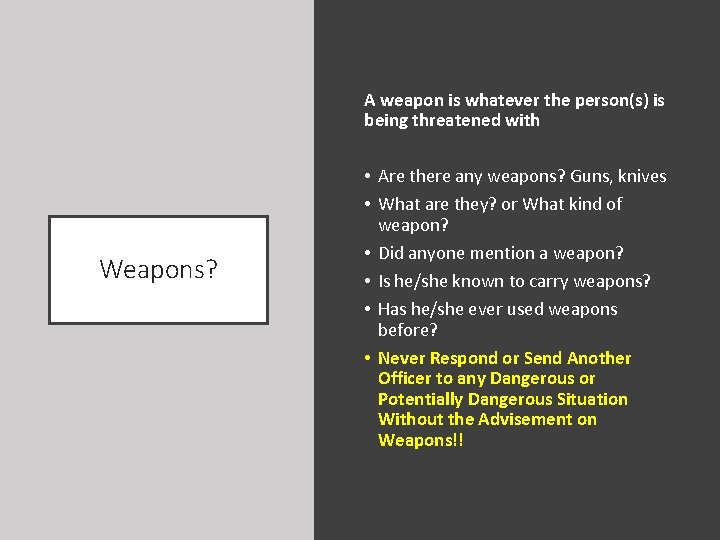 Weapons?

A weapon is whatever the person(s) is being threatened with

• Are there any weapons? Guns, knives
• What are they? or What kind of weapon?
• Did anyone mention a weapon?
• Is he/she known to carry weapons?
• Has he/she ever used weapons before?
• Never Respond or Send Another Officer to any Dangerous or Potentially Dangerous Situation Without the Advisement on Weapons!!